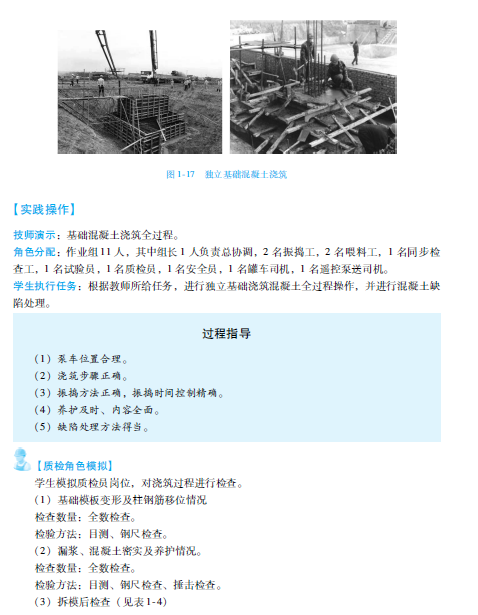 图 1-17　独立基础混凝土浇筑

【实践操作】

技师演示：基础混凝土浇筑全过程。

角色分配：作业组 11 人，其中组长 1 人负责总协调，2 名振捣工，2 名喂料工，1 名同步检查工，1 名试验员，1 名质检员，1 名安全员，1 名罐车司机，1 名遥控泵送司机。

学生执行任务：根据教师所给任务，进行独立基础浇筑混凝土全过程操作，并进行混凝土缺陷处理。

过程指导

（1）泵车位置合理。
（2）浇筑步骤正确。
（3）振捣方法正确，振捣时间控制精确。
（4）养护及时、内容全面。
（5）缺陷处理方法得当。

【质检角色模拟】

学生模拟质检员岗位，对浇筑过程进行检查。
（1）基础模板变形及柱钢筋移位情况
检查数量：全数检查。
检验方法：目测、钢尺检查。
（2）漏浆、混凝土密实及养护情况。
检查数量：全数检查。
检验方法：目测、钢尺检查、捶击检查。
（3）拆模后检查（见表 1-4）